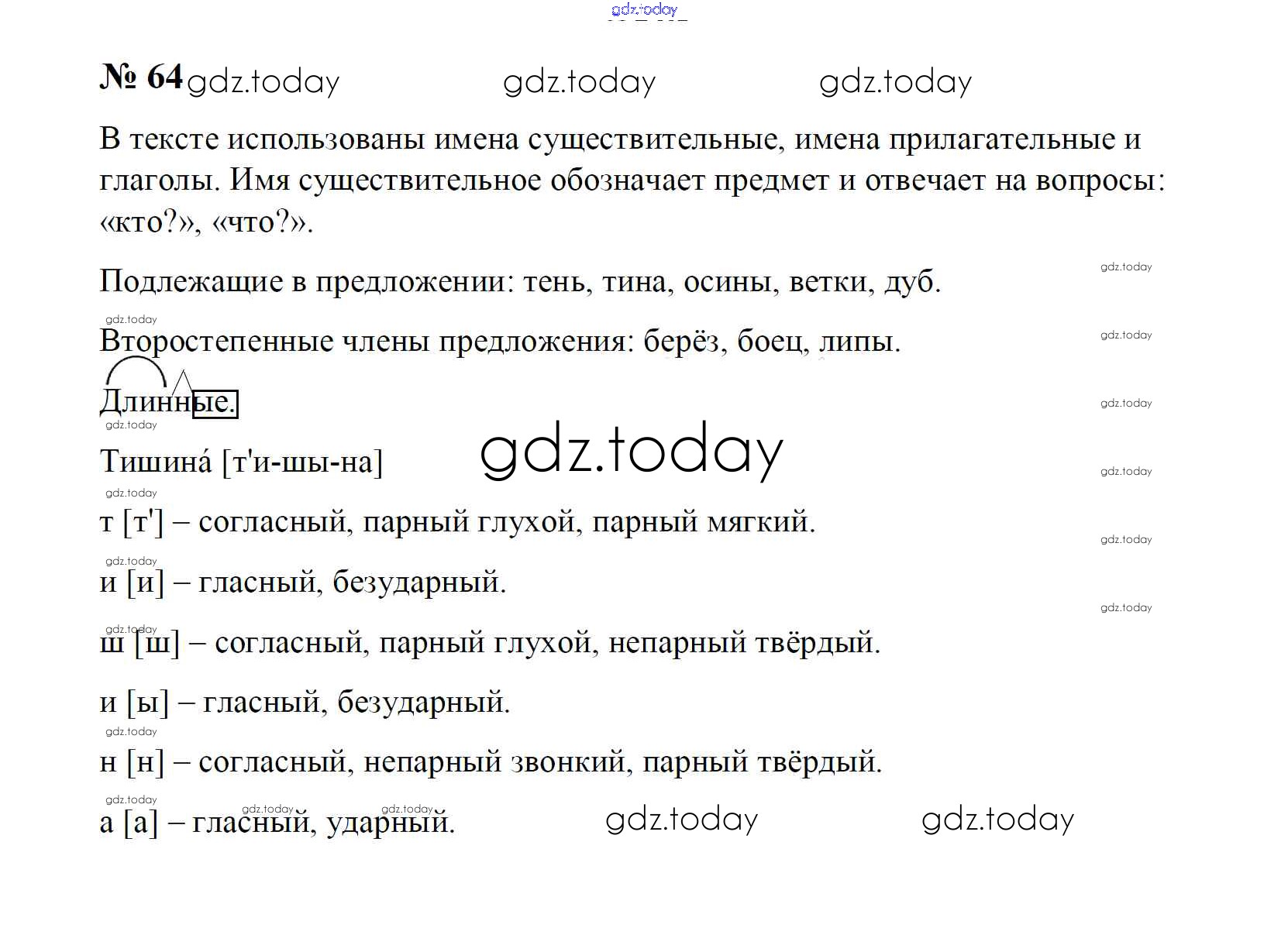 № 64

В тексте использованы имена существительные, имена прилагательные и глаголы. Имя существительное обозначает предмет и отвечает на вопросы: «кто?», «что?».

Подлежащие в предложении: тень, тина, осины, ветки, дуб.

Второстепенные члены предложения: берёз, боец, липы.

Длинные.

Тишина́ [т'и-шы-на]

т [т'] – согласный, парный глухой, парный мягкий.

и [и] – гласный, безударный.

ш [ш] – согласный, парный глухой, непарный твёрдый.

и [ы] – гласный, безударный.

н [н] – согласный, непарный звонкий, парный твёрдый.

а [а] – гласный, ударный.

gdz.today